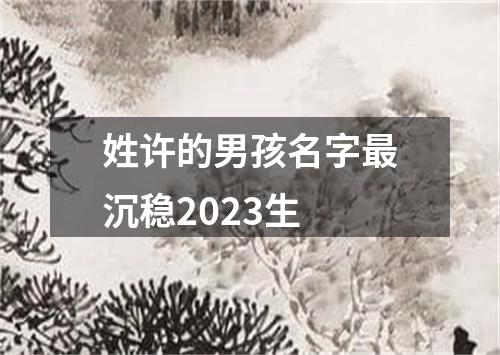 姓许的男孩名字最沉稳2023生